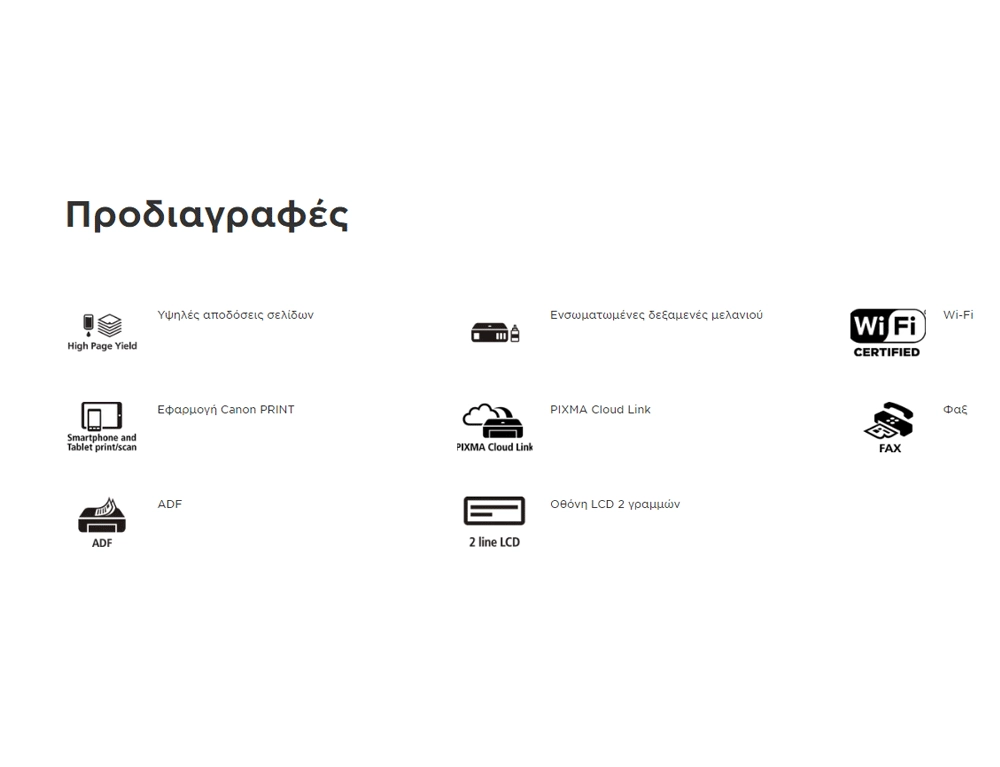 Προδιαγραφές

High Page Yield
Υψηλές αποδόσεις σελίδων

Ενσωματωμένες δεξαμενές μελανιού

Wi Fi CERTIFIED
Wi-Fi

Smartphone and Tablet print/scan
Εφαρμογή Canon PRINT

PIXMA Cloud Link
PIXMA Cloud Link

FAX
Φαξ

ADF
ADF

2 line LCD
Οθόνη LCD 2 γραμμών